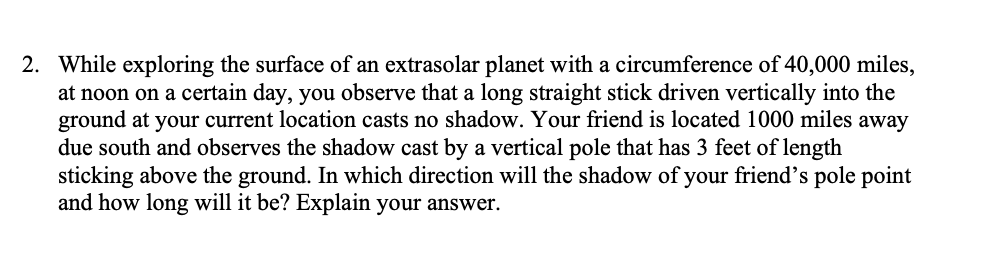 2. While exploring the surface of an extrasolar planet with a circumference of 40,000 miles, at noon on a certain day, you observe that a long straight stick driven vertically into the ground at your current location casts no shadow. Your friend is located 1000 miles away due south and observes the shadow cast by a vertical pole that has 3 feet of length sticking above the ground. In which direction will the shadow of your friend's pole point and how long will it be? Explain your answer.